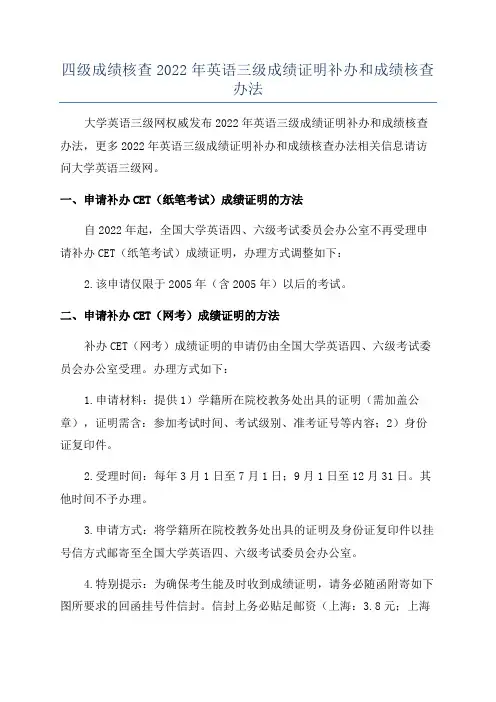 四级成绩核查 2022 年英语三级成绩证明补办和成绩核查办法

大学英语三级网权威发布 2022 年英语三级成绩证明补办和成绩核查办法，更多 2022 年英语三级成绩证明补办和成绩核查办法相关信息请访问大学英语三级网。

一、申请补办 CET（纸笔考试）成绩证明的方法

自 2022 年起，全国大学英语四、六级考试委员会办公室不再受理申请补办 CET（纸笔考试）成绩证明，办理方式调整如下：

2.该申请仅限于 2005 年（含 2005 年）以后的考试。

二、申请补办 CET（网考）成绩证明的方法

补办 CET（网考）成绩证明的申请仍由全国大学英语四、六级考试委员会办公室受理。办理方式如下：

1.申请材料：提供 1）学籍所在院校教务处出具的证明（需加盖公章），证明需含：参加考试时间、考试级别、准考证号等内容；2）身份证复印件。

2.受理时间：每年 3 月 1 日至 7 月 1 日；9 月 1 日至 12 月 31 日。其他时间不予办理。

3.申请方式：将学籍所在院校教务处出具的证明及身份证复印件以挂号信方式邮寄至全国大学英语四、六级考试委员会办公室。

4.特别提示：为确保考生能及时收到成绩证明，请务必随函附寄如下图所要求的回函挂号件信封。信封上务必贴足邮资（上海：3.8 元；上海